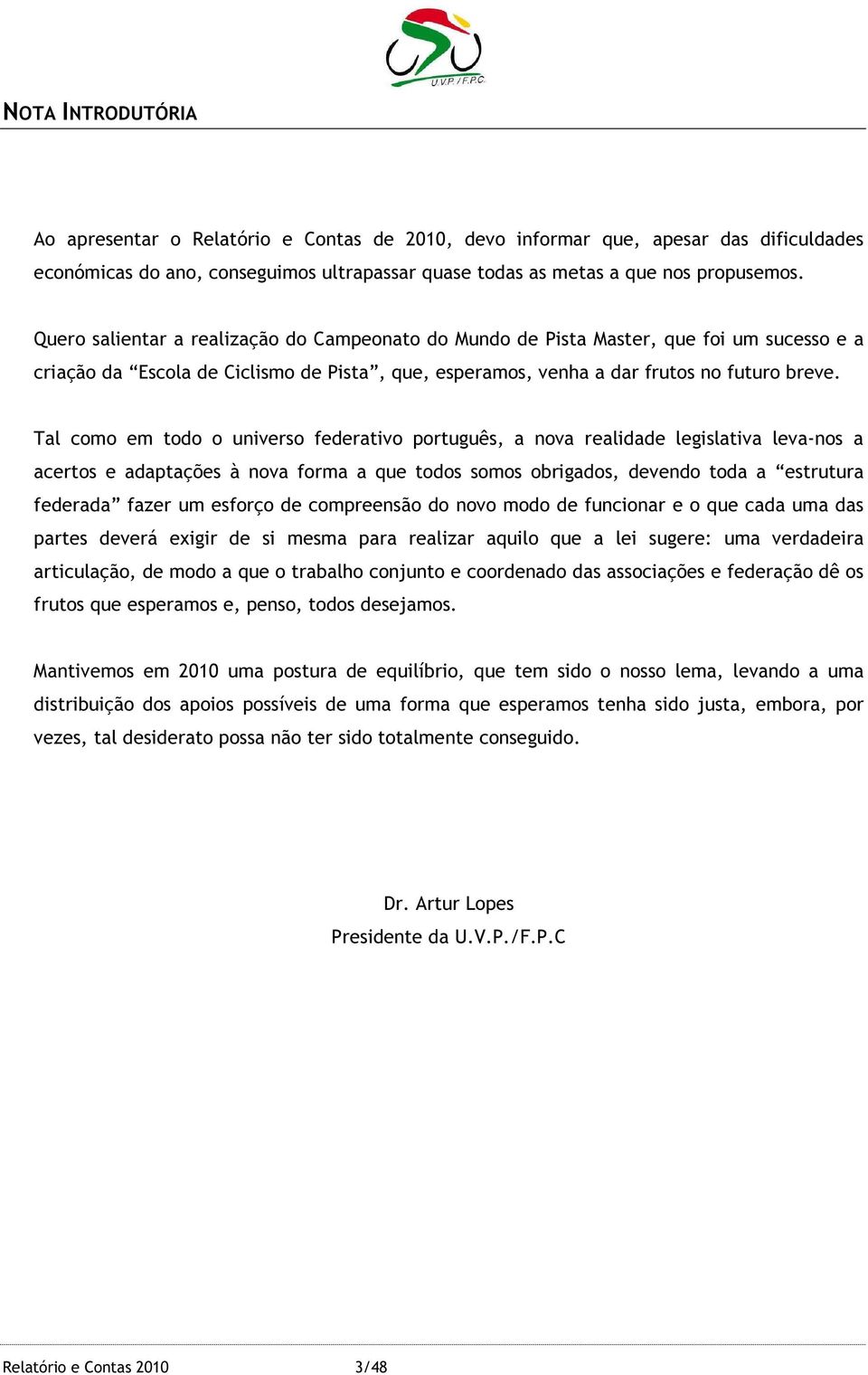 U.V.P. / F.P.C.

NOTA INTRODUTÓRIA

Ao apresentar o Relatório e Contas de 2010, devo informar que, apesar das dificuldades económicas do ano, conseguimos ultrapassar quase todas as metas a que nos propusemos.

Quero salientar a realização do Campeonato do Mundo de Pista Master, que foi um sucesso e a criação da “Escola de Ciclismo de Pista”, que, esperamos, venha a dar frutos no futuro breve.

Tal como em todo o universo federativo português, a nova realidade legislativa leva-nos a acertos e adaptações à nova forma a que todos somos obrigados, devendo toda a “estrutura federada” fazer um esforço de compreensão do novo modo de funcionar e o que cada uma das partes deverá exigir de si mesma para realizar aquilo que a lei sugere: uma verdadeira articulação, de modo a que o trabalho conjunto e coordenado das associações e federação dê os frutos que esperamos e, penso, todos desejamos.

Mantivemos em 2010 uma postura de equilíbrio, que tem sido o nosso lema, levando a uma distribuição dos apoios possíveis de uma forma que esperamos tenha sido justa, embora, por vezes, tal desiderato possa não ter sido totalmente conseguido.

Dr. Artur Lopes
Presidente da U.V.P./F.P.C

Relatório e Contas 2010 3/48